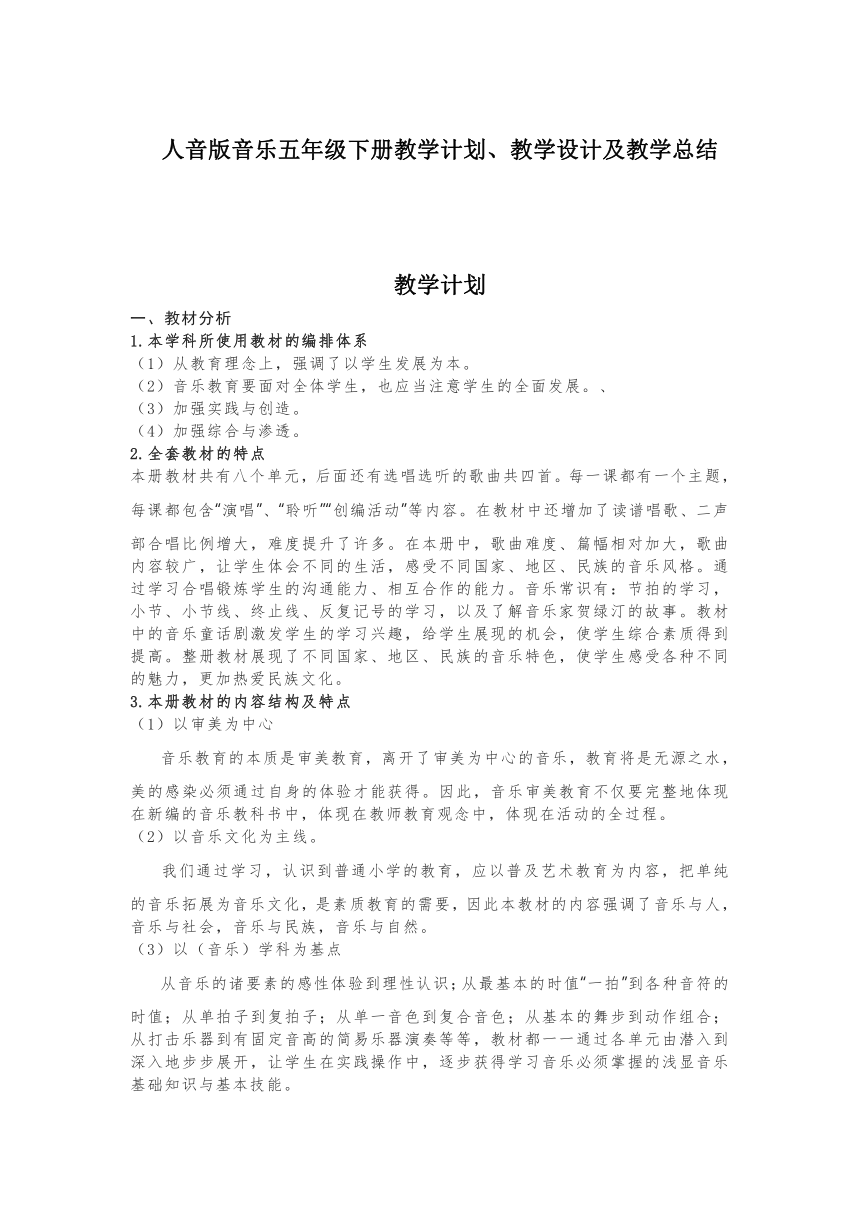 人音版音乐五年级下册教学计划、教学设计及教学总结

教学计划

一、教材分析
1.本学科所使用教材的编排体系
（1）从教育理念上，强调了以学生发展为本。
（2）音乐教育要面对全体学生，也应当注意学生的全面发展。、
（3）加强实践与创造。
（4）加强综合与渗透。
2.全套教材的特点
本册教材共有八个单元，后面还有选唱选听的歌曲共四首。每一课都有一个主题，每课都包含“演唱”、“聆听”“创编活动”等内容。在教材中还增加了读谱唱歌、二声部合唱比例增大，难度提升了许多。在本册中，歌曲难度、篇幅相对加大，歌曲内容较广，让学生体会不同的生活，感受不同国家、地区、民族的音乐风格。通过学习合唱锻炼学生的沟通能力、相互合作的能力。音乐常识有：节拍的学习，小节、小节线、终止线、反复记号的学习，以及了解音乐家贺绿汀的故事。教材中的音乐童话剧激发学生的学习兴趣，给学生展现的机会，使学生综合素质得到提高。整册教材展现了不同国家、地区、民族的音乐特色，使学生感受各种不同的魅力，更加热爱民族文化。
3.本册教材的内容结构及特点
（1）以审美为中心
音乐教育的本质是审美教育，离开了审美为中心的音乐，教育将是无源之水，美的感染必须通过自身的体验才能获得。因此，音乐审美教育不仅要完整地体现在新编的音乐教科书中，体现在教师教育观念中，体现在活动的全过程。
（2）以音乐文化为主线。
我们通过学习，认识到普通小学的教育，应以普及艺术教育为内容，把单纯的音乐拓展为音乐文化，是素质教育的需要，因此本教材的内容强调了音乐与人，音乐与社会，音乐与民族，音乐与自然。
（3）以（音乐）学科为基点
从音乐的诸要素的感性体验到理性认识；从最基本的时值“一拍”到各种音符的时值；从单拍子到复拍子；从单一音色到复合音色；从基本的舞步到动作组合；从打击乐器到有固定音高的简易乐器演奏等等，教材都一一通过各单元由潜入到深入地步步展开，让学生在实践操作中，逐步获得学习音乐必须掌握的浅显音乐基础知识与基本技能。